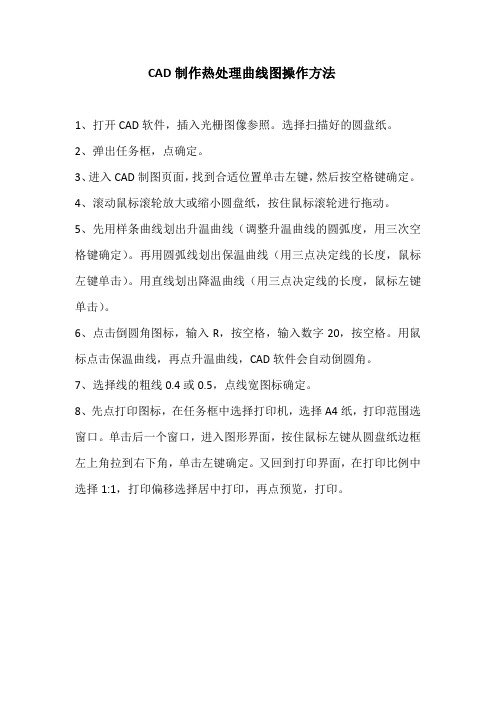 CAD 制作热处理曲线图操作方法

1、打开 CAD 软件，插入光栅图像参照。选择扫描好的圆盘纸。

2、弹出任务框，点确定。

3、进入 CAD 制图页面，找到合适位置单击左键，然后按空格键确定。

4、滚动鼠标滚轮放大或缩小圆盘纸，按住鼠标滚轮进行拖动。

5、先用样条曲线划出升温曲线（调整升温曲线的圆弧度，用三次空格键确定）。再用圆弧线划出保温曲线（用三点决定线的长度，鼠标左键单击）。用直线划出降温曲线（用三点决定线的长度，鼠标左键单击）。

6、点击倒圆角图标，输入 R，按空格，输入数字 20，按空格。用鼠标点击保温曲线，再点升温曲线，CAD 软件会自动倒圆角。

7、选择线的粗线 0.4 或 0.5，点线宽图标确定。

8、先点打印图标，在任务框中选择打印机，选择 A4 纸，打印范围选窗口。单击后一个窗口，进入图形界面，按住鼠标左键从圆盘纸边框左上角拉到右下角，单击左键确定。又回到打印界面，在打印比例中选择 1:1，打印偏移选择居中打印，再点预览，打印。